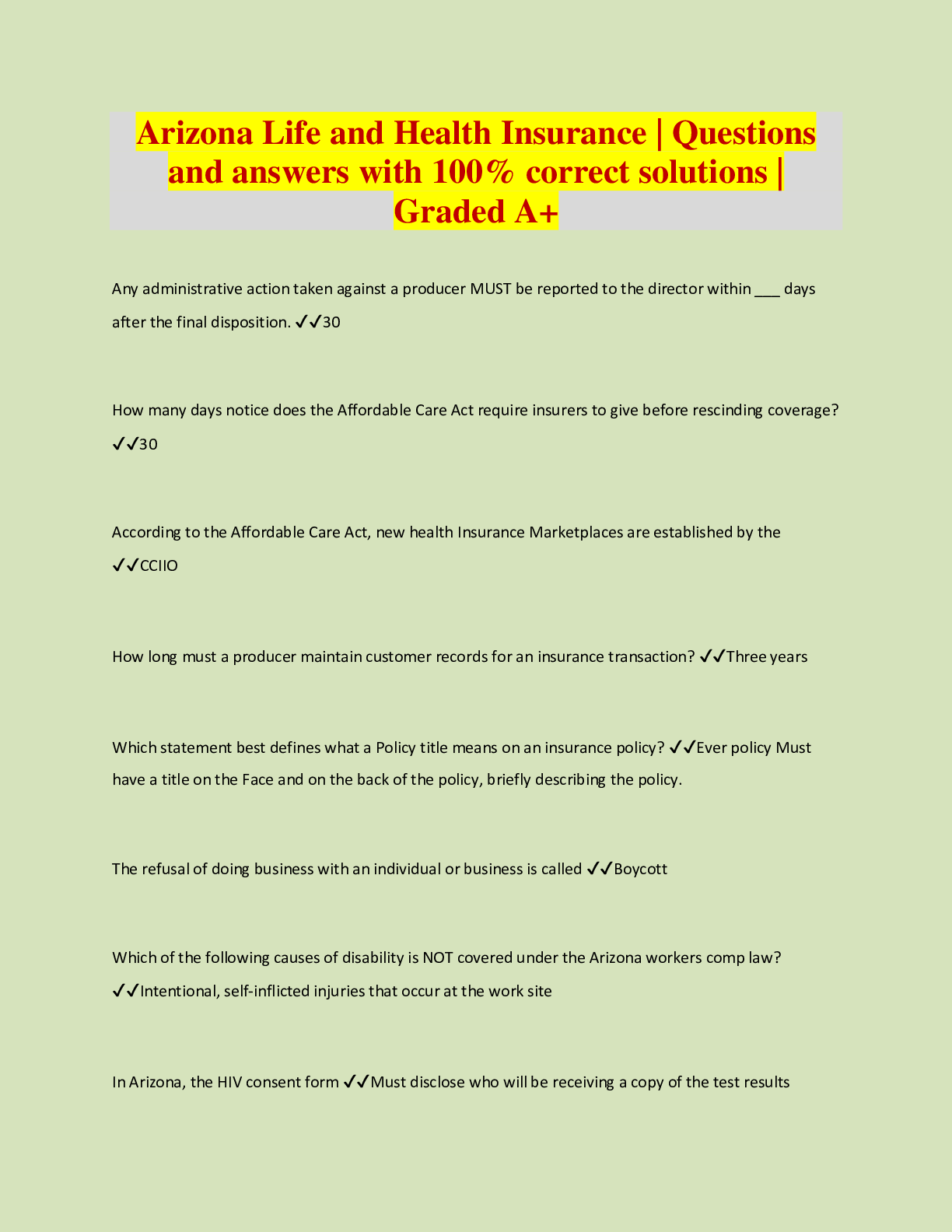 Arizona Life and Health Insurance | Questions and answers with 100% correct solutions | Graded A+

Any administrative action taken against a producer MUST be reported to the director within ___ days after the final disposition. ✓✓30

How many days notice does the Affordable Care Act require insurers to give before rescinding coverage? ✓✓30

According to the Affordable Care Act, new health Insurance Marketplaces are established by the ✓✓CCIIO

How long must a producer maintain customer records for an insurance transaction? ✓✓Three years

Which statement best defines what a Policy title means on an insurance policy? ✓✓Ever policy Must have a title on the Face and on the back of the policy, briefly describing the policy.

The refusal of doing business with an individual or business is called ✓✓Boycott

Which of the following causes of disability is NOT covered under the Arizona workers comp law? ✓✓Intentional, self-inflicted injuries that occur at the work site

In Arizona, the HIV consent form ✓✓Must disclose who will be receiving a copy of the test results